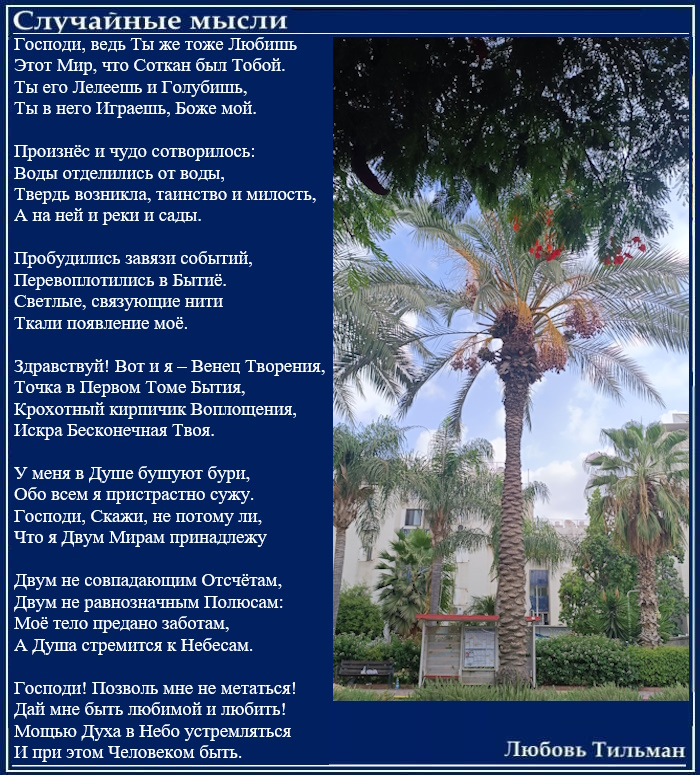 Случайные мысли

Господи, ведь Ты же тоже Любишь
Этот Мир, что Соткан был Тобой.
Ты его Лелеешь и Голубишь,
Ты в него Играешь, Боже мой.

Произнёс и чудо сотворилось:
Воды отделились от воды,
Твердь возникла, таинство и милость,
А на ней и реки и сады.

Пробудились завязи событий,
Перевоплотились в Бытиё.
Светлые, связующие нити
Ткали появление моё.

Здравствуй! Вот и я – Венец Творения,
Точка в Первом Томе Бытия,
Крохотный кирпичик Воплощения,
Искра Бесконечная Твоя.

У меня в Душе бушуют бури,
Обо всем я пристрастно сужу.
Господи, Скажи, не потому ли,
Что я Двум Мирам принадлежу

Двум не совпадающим Отсчётам,
Двум не равнозначным Полюсам:
Моё тело предано заботам,
А Душа стремится к Небесам.

Господи! Позволь мне не метаться!
Дай мне быть любимой и любить!
Мощью Духа в Небо устремляться
И при этом Человеком быть.

Любовь Тильман